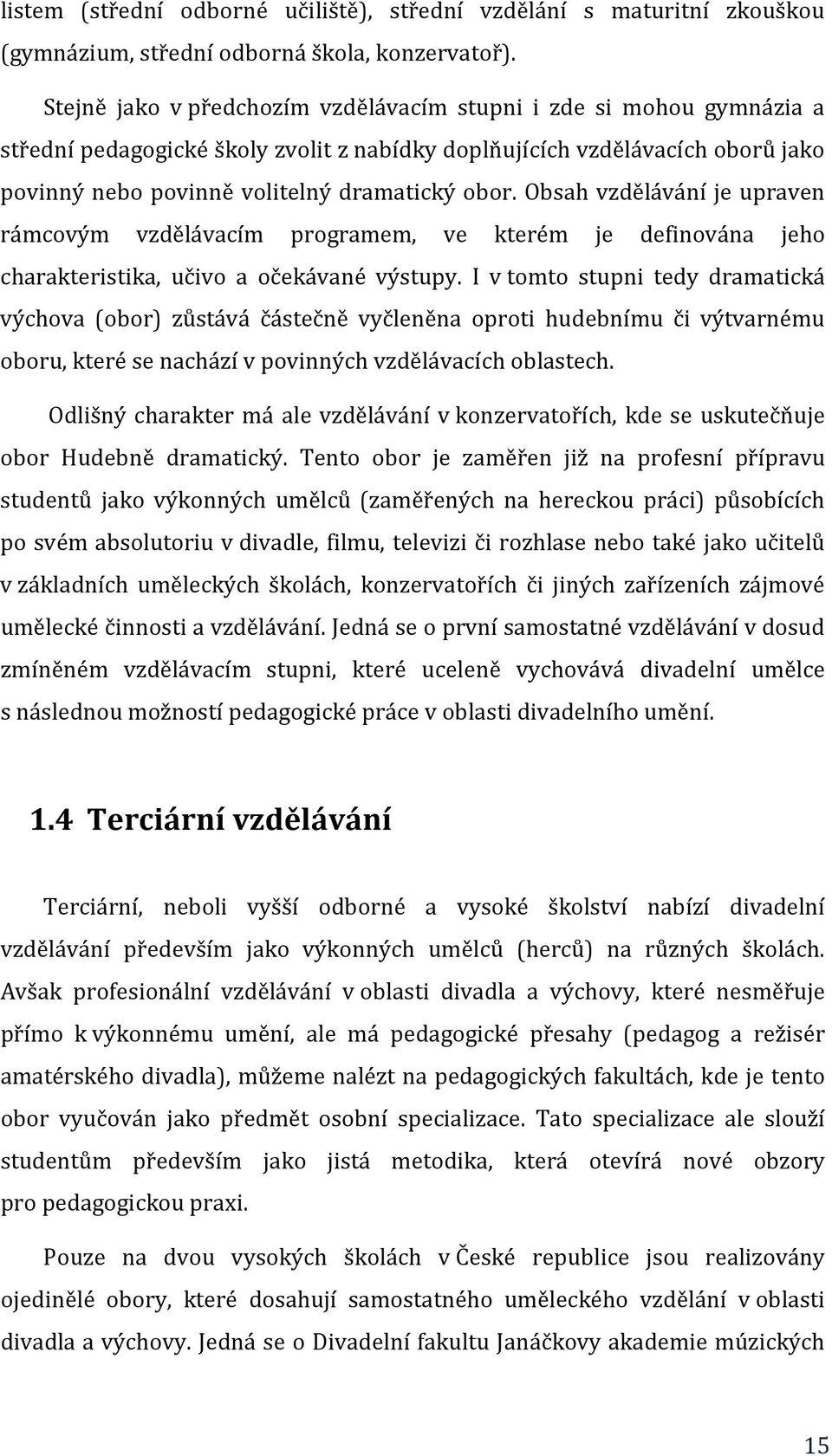 listem (střední odborné učiliště), střední vzdělání s maturitní zkouškou (gymnázium, střední odborná škola, konzervatoř).

Stejně jako v předchozím vzdělávacím stupni i zde si mohou gymnázia a střední pedagogické školy zvolit z nabídky doplňujících vzdělávacích oborů jako povinný nebo povinně volitelný dramatický obor. Obsah vzdělávání je upraven rámcovým vzdělávacím programem, ve kterém je definována jeho charakteristika, učivo a očekávané výstupy. I v tomto stupni tedy dramatická výchova (obor) zůstává částečně vyčleněna oproti hudebnímu či výtvarnému oboru, které se nachází v povinných vzdělávacích oblastech.

Odlišný charakter má ale vzdělávání v konzervatořích, kde se uskutečňuje obor Hudebně dramatický. Tento obor je zaměřen již na profesní přípravu studentů jako výkonných umělců (zaměřených na hereckou práci) působících po svém absolutoriu v divadle, filmu, televizi či rozhlase nebo také jako učitelů v základních uměleckých školách, konzervatořích či jiných zařízeních zájmové umělecké činnosti a vzdělávání. Jedná se o první samostatné vzdělávání v dosud zmíněném vzdělávacím stupni, které uceleně vychovává divadelní umělce s následnou možností pedagogické práce v oblasti divadelního umění.

1.4 Terciární vzdělávání

Terciární, neboli vyšší odborné a vysoké školství nabízí divadelní vzdělávání především jako výkonných umělců (herců) na různých školách. Avšak profesionální vzdělávání v oblasti divadla a výchovy, které nesměřuje přímo k výkonnému umění, ale má pedagogické přesahy (pedagog a režisér amatérského divadla), můžeme nalézt na pedagogických fakultách, kde je tento obor vyučován jako předmět osobní specializace. Tato specializace ale slouží studentům především jako jistá metodika, která otevírá nové obzory pro pedagogickou praxi.

Pouze na dvou vysokých školách v České republice jsou realizovány ojedinělé obory, které dosahují samostatného uměleckého vzdělání v oblasti divadla a výchovy. Jedná se o Divadelní fakultu Janáčkovy akademie múzických

15